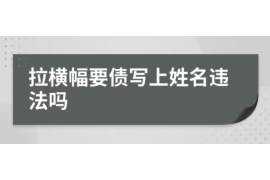 拉横幅要债写上姓名违法吗